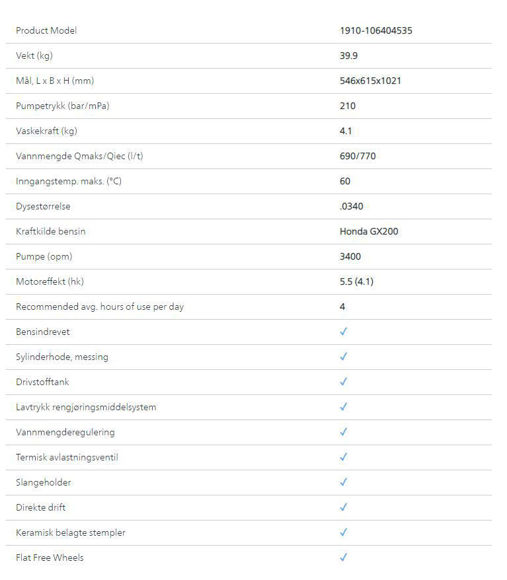 | Product Model | 1910-106404535 |
|---|---|
| Vekt (kg) | 39.9 |
| Mål, L x B x H (mm) | 546x615x1021 |
| Pumpetrykk (bar/mPa) | 210 |
| Vaskekraft (kg) | 4.1 |
| Vannmengde Qmaks/Qiec (l/t) | 690/770 |
| Inngangstemp. maks. (°C) | 60 |
| Dysestørrelse | .0340 |
| Kraftkilde bensin | Honda GX200 |
| Pumpe (opm) | 3400 |
| Motoreffekt (hk) | 5.5 (4.1) |
| Recommended avg. hours of use per day | 4 |
| Bensindrevet | ✓ |
| Sylinderhode, messing | ✓ |
| Drivstofftank | ✓ |
| Lavtrykk rengjøringsmiddelsystem | ✓ |
| Vannmengderegulering | ✓ |
| Termisk avlastningsventil | ✓ |
| Slangeholder | ✓ |
| Direkte drift | ✓ |
| Keramisk belagte stempler | ✓ |
| Flat Free Wheels | ✓ |